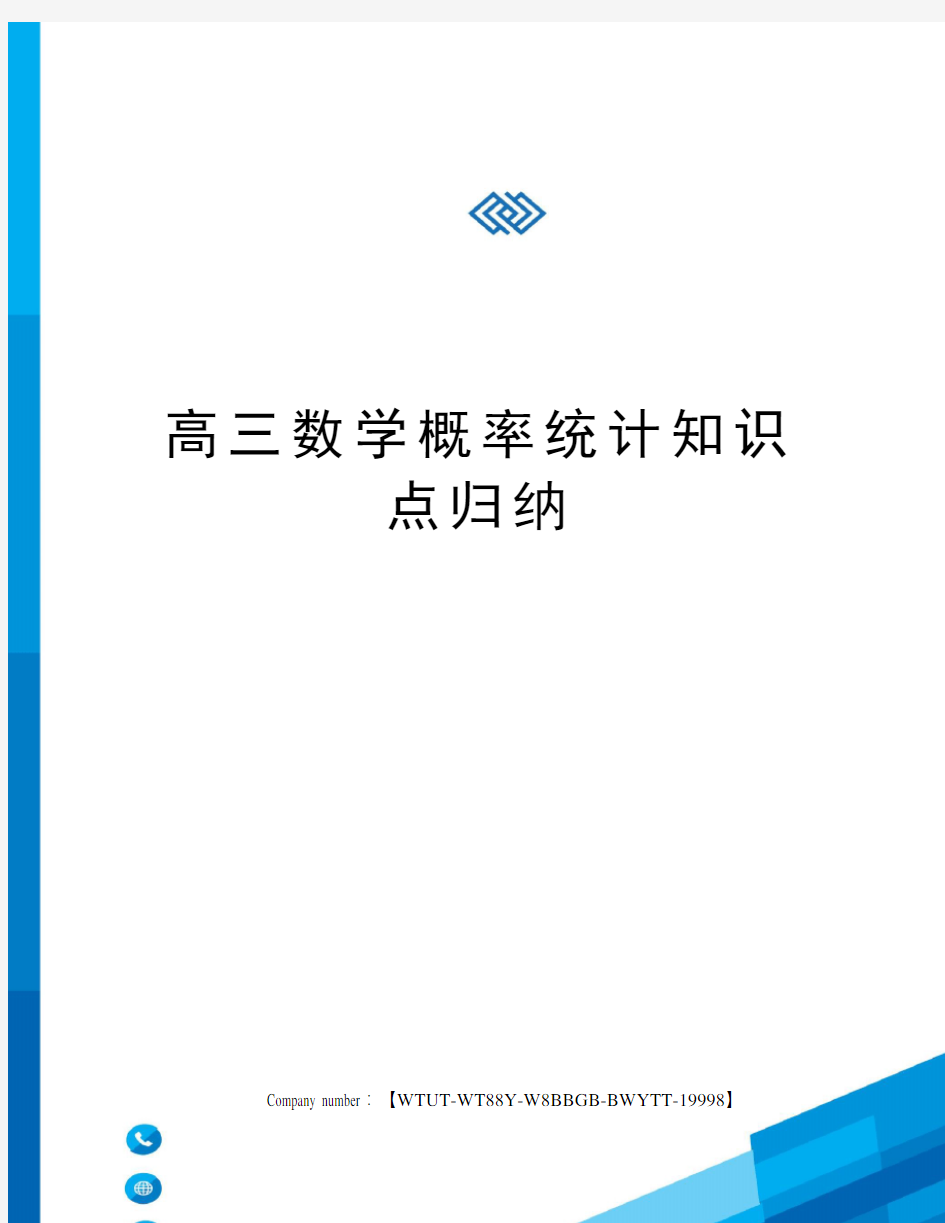 高三数学概率统计知识点归纳

Company number：【WTUT-WT88Y-W8BBGB-BWYTT-19998】